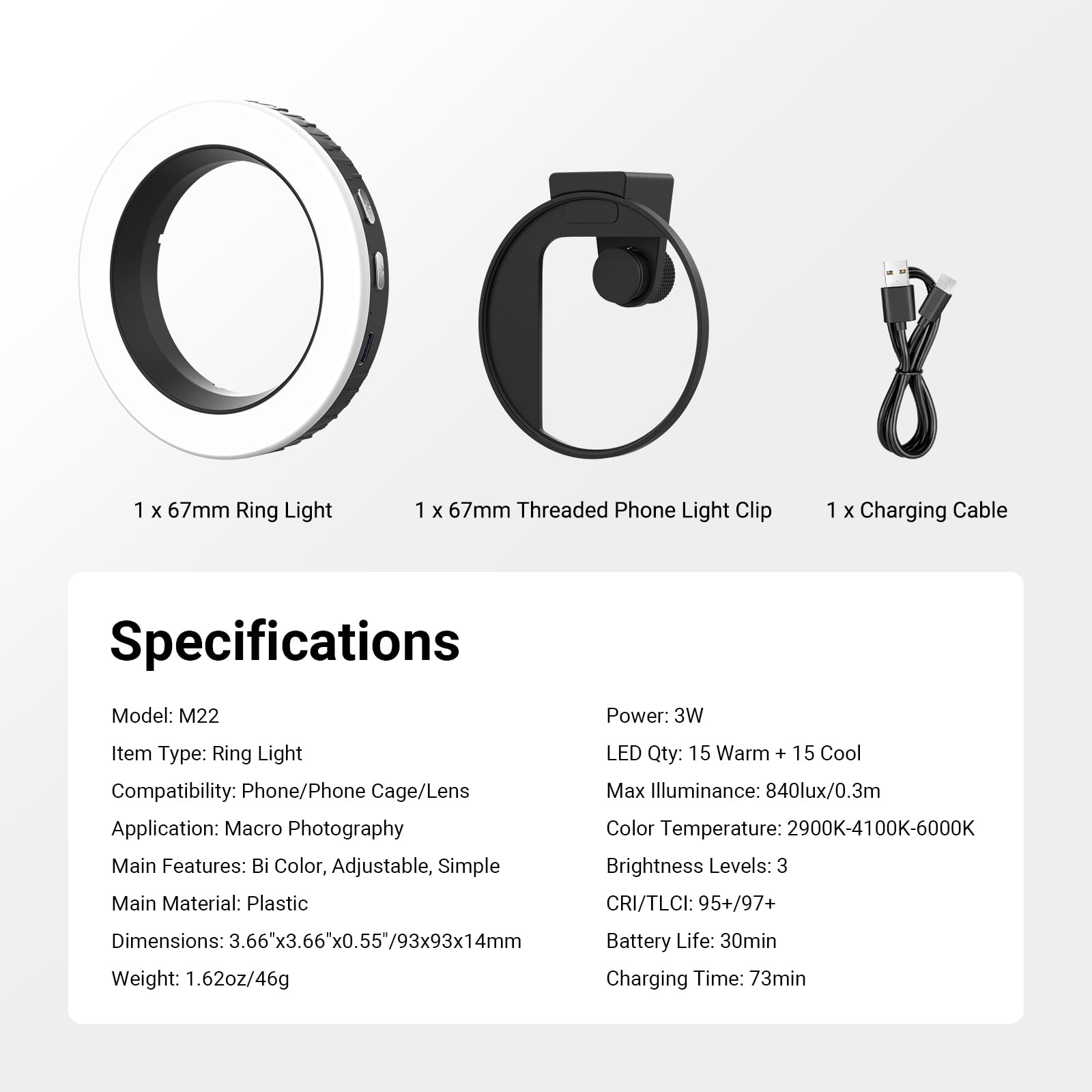 1 x 67mm Ring Light

1 x 67mm Threaded Phone Light Clip

1 x Charging Cable

Specifications

Model: M22

Item Type: Ring Light

Compatibility: Phone/Phone Cage/Lens

Application: Macro Photography

Main Features: Bi Color, Adjustable, Simple

Main Material: Plastic

Dimensions: 3.66"x3.66"x0.55"/93x93x14mm

Weight: 1.62oz/46g

Power: 3W

LED Qty: 15 Warm + 15 Cool

Max Illuminance: 840lux/0.3m

Color Temperature: 2900K-4100K-6000K

Brightness Levels: 3

CRI/TLCI: 95+/97+

Battery Life: 30min

Charging Time: 73min